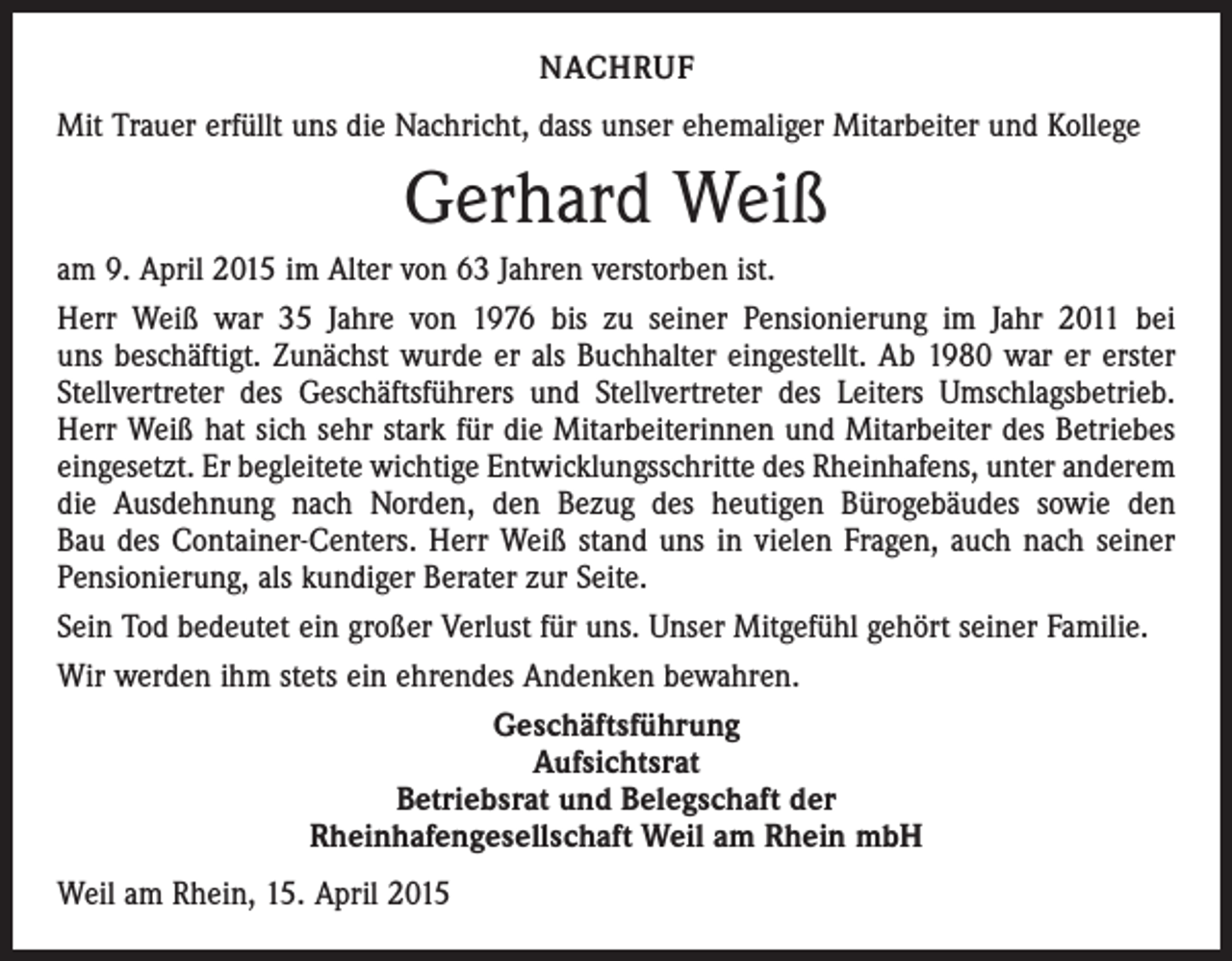 NACHRUF

Mit Trauer erfüllt uns die Nachricht, dass unser ehemaliger Mitarbeiter und Kollege

Gerhard Weiß

am 9. April 2015 im Alter von 63 Jahren verstorben ist.

Herr Weiß war 35 Jahre von 1976 bis zu seiner Pensionierung im Jahr 2011 bei uns beschäftigt. Zunächst wurde er als Buchhalter eingestellt. Ab 1980 war er erster Stellvertreter des Geschäftsführers und Stellvertreter des Leiters Umschlagsbetrieb. Herr Weiß hat sich sehr stark für die Mitarbeiterinnen und Mitarbeiter des Betriebes eingesetzt. Er begleitete wichtige Entwicklungsschritte des Rheinhafens, unter anderem die Ausdehnung nach Norden, den Bezug des heutigen Bürogebäudes sowie den Bau des Container-Centers. Herr Weiß stand uns in vielen Fragen, auch nach seiner Pensionierung, als kundiger Berater zur Seite.

Sein Tod bedeutet ein großer Verlust für uns. Unser Mitgefühl gehört seiner Familie.

Wir werden ihm stets ein ehrendes Andenken bewahren.

Geschäftsführung
Aufsichtsrat
Betriebsrat und Belegschaft der
Rheinhafengesellschaft Weil am Rhein mbH

Weil am Rhein, 15. April 2015